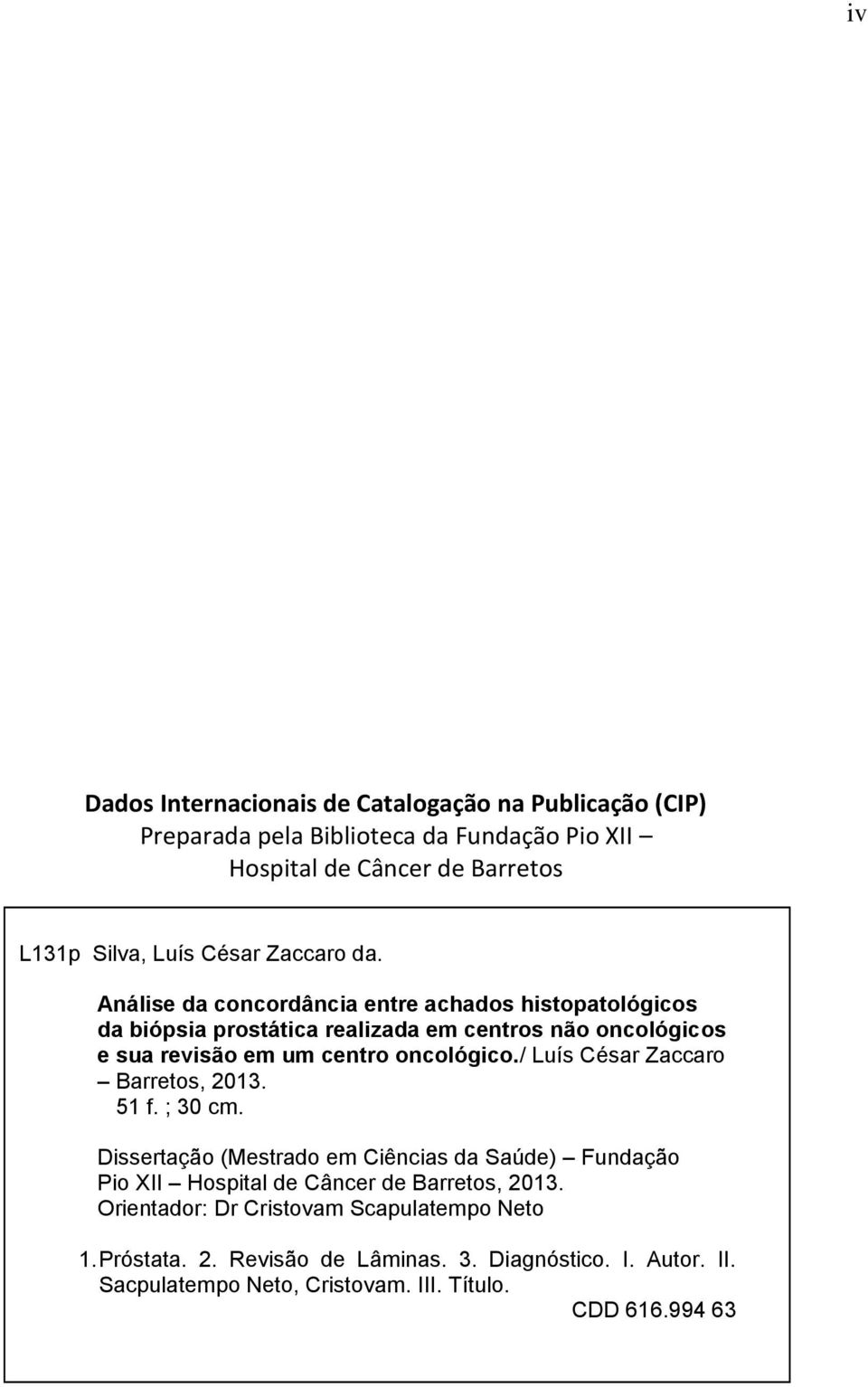 iv

Dados Internacionais de Catalogação na Publicação (CIP)
Preparada pela Biblioteca da Fundação Pio XII –
Hospital de Câncer de Barretos

L131p Silva, Luís César Zaccaro da.

Análise da concordância entre achados histopatológicos da biópsia prostática realizada em centros não oncológicos e sua revisão em um centro oncológico./ Luís César Zaccaro – Barretos, 2013.
51 f. ; 30 cm.

Dissertação (Mestrado em Ciências da Saúde) – Fundação Pio XII – Hospital de Câncer de Barretos, 2013.
Orientador: Dr Cristovam Scapulatempo Neto

1. Próstata. 2. Revisão de Lâminas. 3. Diagnóstico. I. Autor. II. Sacpulatempo Neto, Cristovam. III. Título.

CDD 616.994 63